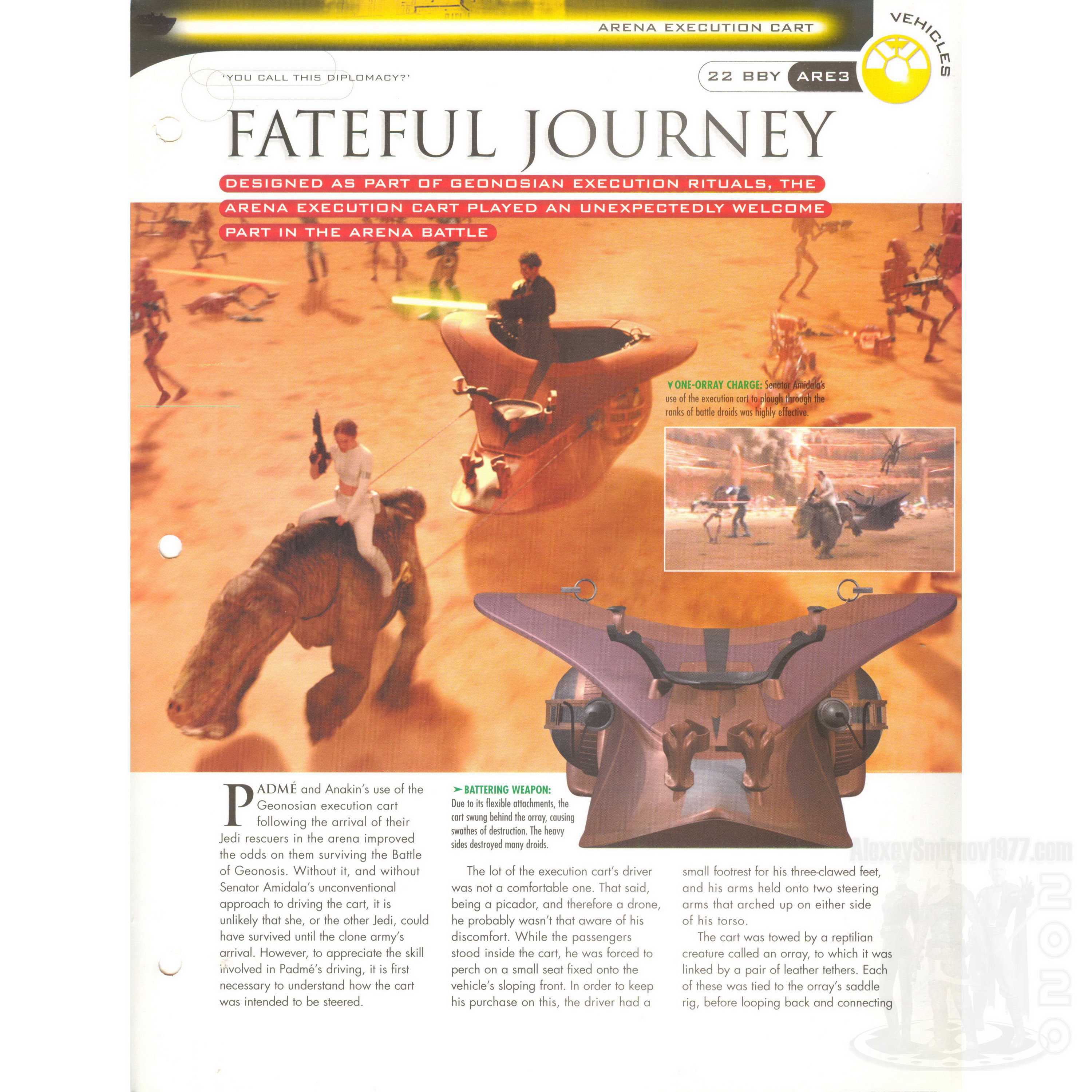 ARENA EXECUTION CART

VEHICLES

'YOU CALL THIS DIPLOMACY?'

22 BBY ARE3

FATEFUL JOURNEY

DESIGNED AS PART OF GEONOSIAN EXECUTION RITUALS, THE ARENA EXECUTION CART PLAYED AN UNEXPECTEDLY WELCOME PART IN THE ARENA BATTLE

ONE-ORRAY CHARGE: Senator Amidala's use of the execution cart to plough through the ranks of battle droids was highly effective.

BATTERING WEAPON: Due to its flexible attachments, the cart swung behind the orray, causing swathes of destruction. The heavy sides destroyed many droids.

PADMÉ and Anakin's use of the Geonosian execution cart following the arrival of their Jedi rescuers in the arena improved the odds on them surviving the Battle of Geonosis. Without it, and without Senator Amidala's unconventional approach to driving the cart, it is unlikely that she, or the other Jedi, could have survived until the clone army's arrival. However, to appreciate the skill involved in Padmé's driving, it is first necessary to understand how the cart was intended to be steered.

The lot of the execution cart's driver was not a comfortable one. That said, being a picador, and therefore a drone, he probably wasn't that aware of his discomfort. While the passengers stood inside the cart, he was forced to perch on a small seat fixed onto the vehicle's sloping front. In order to keep his purchase on this, the driver had a small footrest for his three-clawed feet, and his arms held onto two steering arms that arched up on either side of his torso.

The cart was towed by a reptilian creature called an orray, to which it was linked by a pair of leather tethers. Each of these was tied to the orray's saddle rig, before looping back and connecting

AlexeySmirnov1977.com 2020